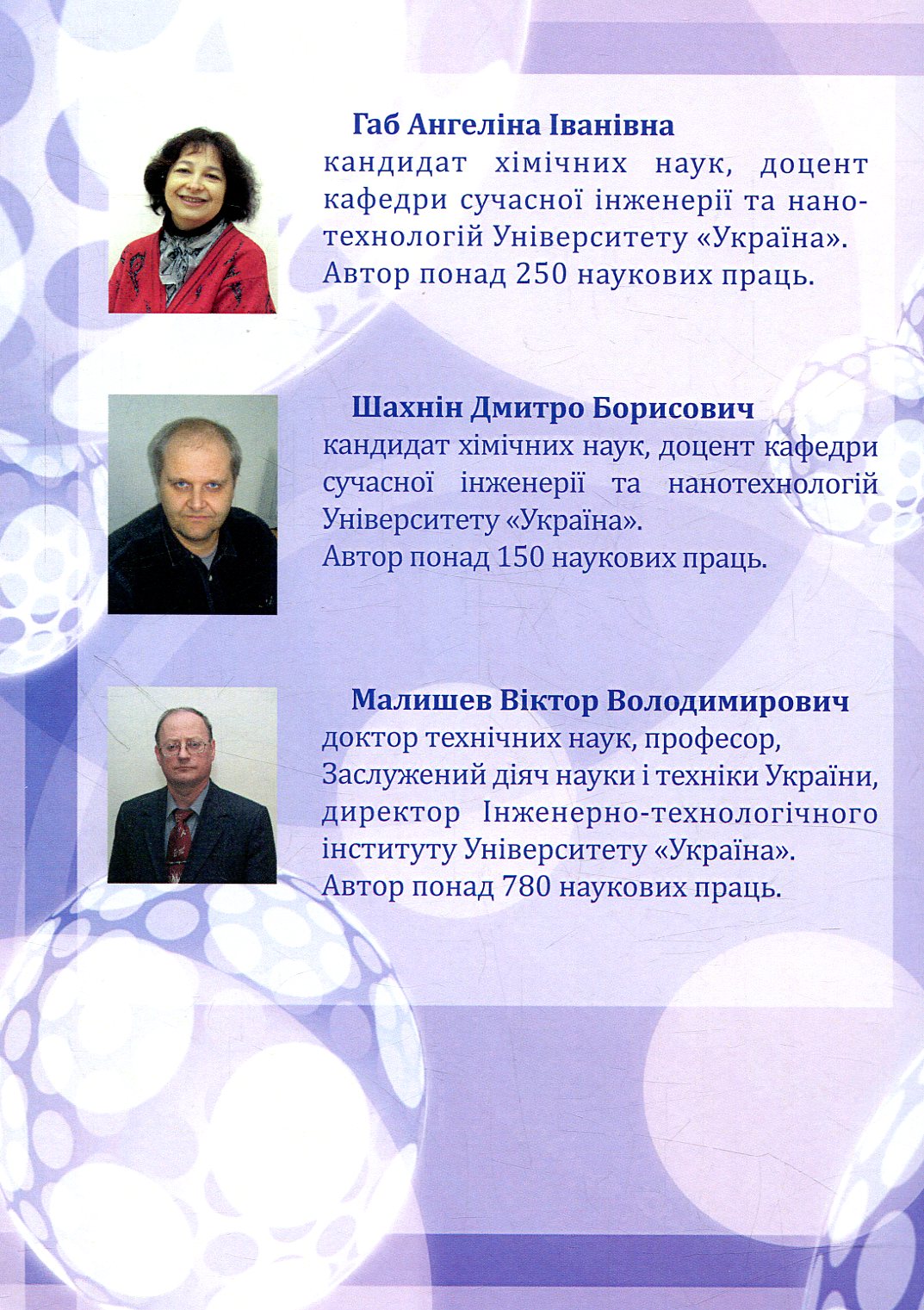 Габ Ангеліна Іванівна
кандидат хімічних наук, доцент кафедри сучасної інженерії та нанотехнологій Університету «Україна».
Автор понад 250 наукових праць.

Шахнін Дмитро Борисович
кандидат хімічних наук, доцент кафедри сучасної інженерії та нанотехнологій Університету «Україна».
Автор понад 150 наукових праць.

Малишев Віктор Володимирович
доктор технічних наук, професор,
Заслужений діяч науки і техніки України,
директор Інженерно-технологічного інституту Університету «Україна».
Автор понад 780 наукових праць.